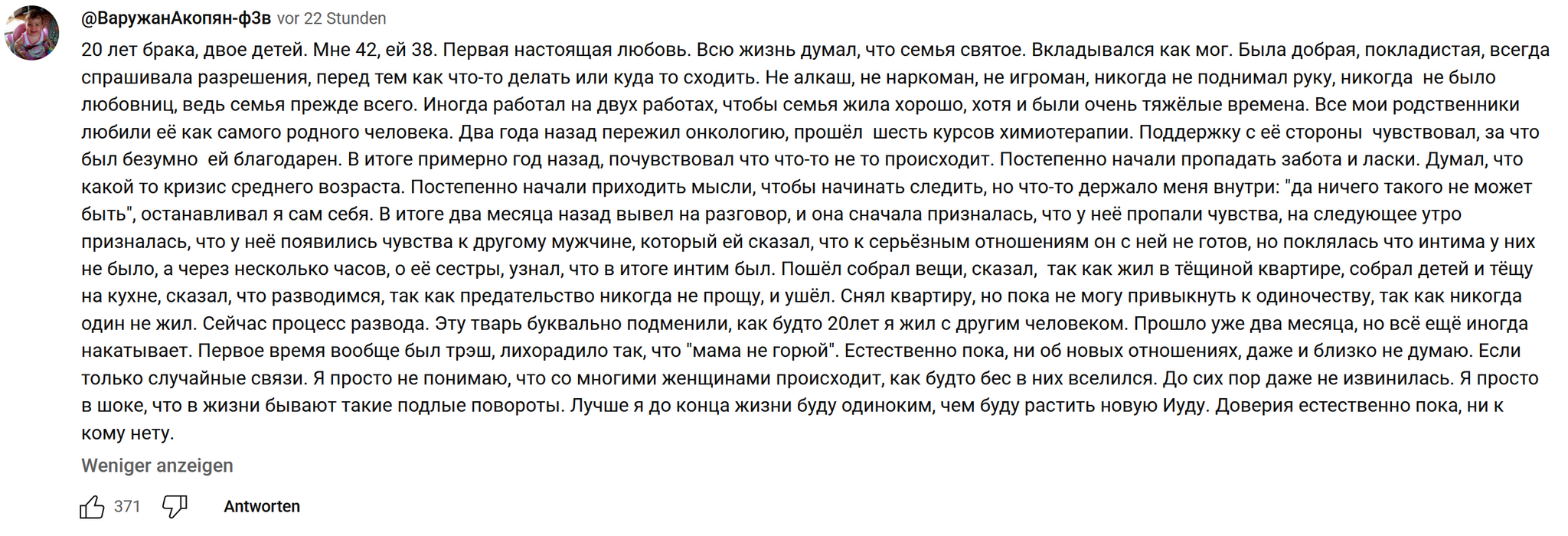 @ВаружанАкопян-ф3в vor 22 Stunden

20 лет брака, двое детей. Мне 42, ей 38. Первая настоящая любовь. Всю жизнь думал, что семья святое. Вкладывался как мог. Была добрая, покладистая, всегда спрашивала разрешения, перед тем как что-то делать или куда то сходить. Не алкаш, не наркоман, не игроман, никогда не поднимал руку, никогда не было любовниц, ведь семья прежде всего. Иногда работал на двух работах, чтобы семья жила хорошо, хотя и были очень тяжёлые времена. Все мои родственники любили её как самого родного человека. Два года назад пережил онкологию, прошёл шесть курсов химиотерапии. Поддержку с её стороны чувствовал, за что был безумно ей благодарен. В итоге примерно год назад, почувствовал что что-то не то происходит. Постепенно начали пропадать забота и ласки. Думал, что какой то кризис среднего возраста. Постепенно начали приходить мысли, чтобы начинать следить, но что-то держало меня внутри: "да ничего такого не может быть", останавливал я сам себя. В итоге два месяца назад вывел на разговор, и она сначала призналась, что у неё пропали чувства, на следующее утро призналась, что у неё появились чувства к другому мужчине, который ей сказал, что к серьёзным отношениям он с ней не готов, но поклялась что интима у них не было, а через несколько часов, о её сестры, узнал, что в итоге интим был. Пошёл собрал вещи, сказал, так как жил в тёщиной квартире, собрал детей и тёщу на кухне, сказал, что разводимся, так как предательство никогда не прощу, и ушёл. Снял квартиру, но пока не могу привыкнуть к одиночеству, так как никогда один не жил. Сейчас процесс развода. Эту тварь буквально подменили, как будто 20лет я жил с другим человеком. Прошло уже два месяца, но всё ещё иногда накатывает. Первое время вообще был трэш, лихорадило так, что "мама не горюй". Естественно пока, ни об новых отношениях, даже и близко не думаю. Если только случайные связи. Я просто не понимаю, что со многими женщинами происходит, как будто бес в них вселился. До сих пор даже не извинилась. Я просто в шоке, что в жизни бывают такие подлые повороты. Лучше я до конца жизни буду одиноким, чем буду растить новую Иуду. Доверия естественно пока, ни к кому нету.

Weniger anzeigen

371 Antworten